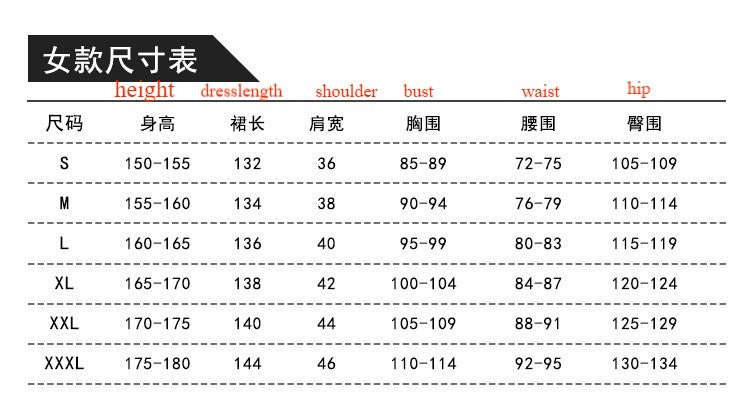 女款尺寸表

| | height | dresslength | shoulder | bust | waist | hip |
|---|---|---|---|---|---|---|
| 尺码 | 身高 | 裙长 | 肩宽 | 胸围 | 腰围 | 臀围 |
| S | 150-155 | 132 | 36 | 85-89 | 72-75 | 105-109 |
| M | 155-160 | 134 | 38 | 90-94 | 76-79 | 110-114 |
| L | 160-165 | 136 | 40 | 95-99 | 80-83 | 115-119 |
| XL | 165-170 | 138 | 42 | 100-104 | 84-87 | 120-124 |
| XXL | 170-175 | 140 | 44 | 105-109 | 88-91 | 125-129 |
| XXXL | 175-180 | 144 | 46 | 110-114 | 92-95 | 130-134 |